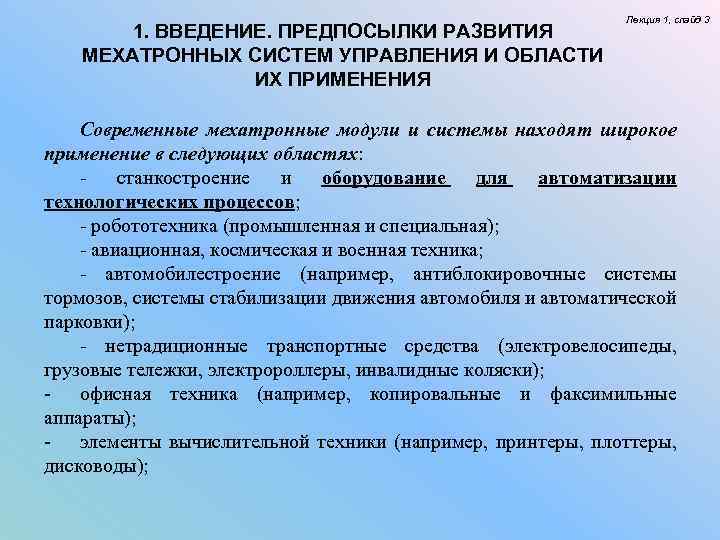 Лекция 1, слайд 3

1. ВВЕДЕНИЕ. ПРЕДПОСЫЛКИ РАЗВИТИЯ МЕХАТРОННЫХ СИСТЕМ УПРАВЛЕНИЯ И ОБЛАСТИ ИХ ПРИМЕНЕНИЯ

Современные мехатронные модули и системы находят широкое применение в следующих областях:

- станкостроение и оборудование для автоматизации технологических процессов;

- робототехника (промышленная и специальная);

- авиационная, космическая и военная техника;

- автомобилестроение (например, антиблокировочные системы тормозов, системы стабилизации движения автомобиля и автоматической парковки);

- нетрадиционные транспортные средства (электровелосипеды, грузовые тележки, электророллеры, инвалидные коляски);

- офисная техника (например, копировальные и факсимильные аппараты);

- элементы вычислительной техники (например, принтеры, плоттеры, дисководы);